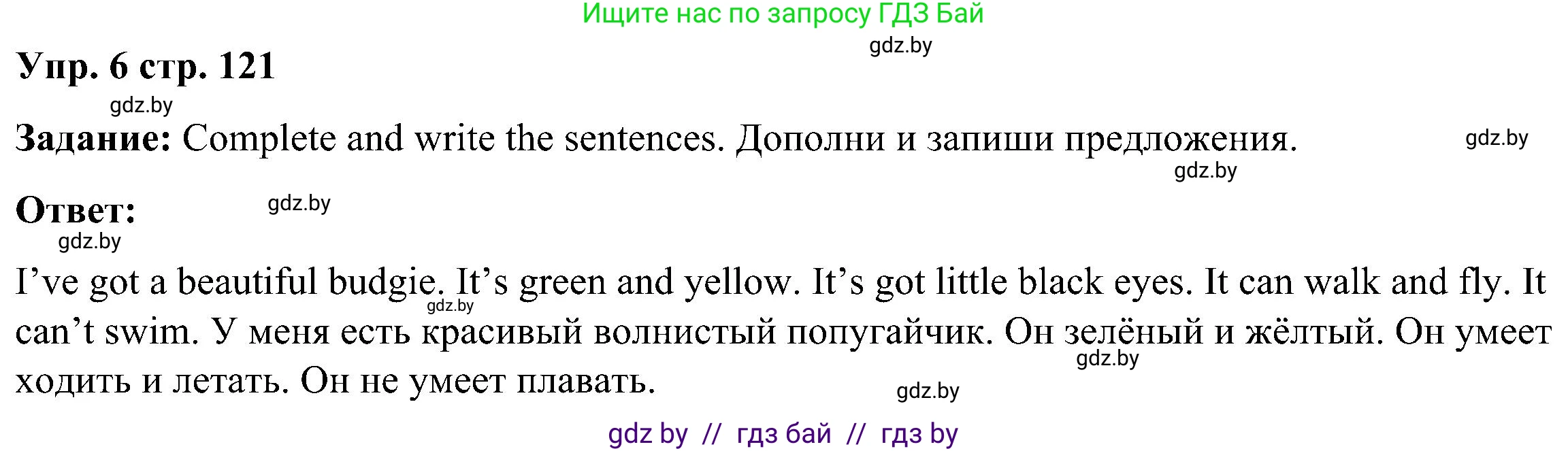 Ищите нас по запросу ГДЗ Бай

gdz.by

Упр. 6 стр. 121

gdz.by

Задание: Complete and write the sentences. Дополни и запиши предложения. gdz.by

gdz.by

Ответ: gdz.by

gdz.by

I’ve got a beautiful budgie. It’s green and yellow. It’s got little black eyes. It can walk and fly. It can’t swim. У меня есть красивый волнистый попугайчик. Он зелёный и жёлтый. Он умеет ходить и летать. Он не умеет плавать.

gdz.by

gdz.by

gdz.by

gdz by // гдз бай // гдз by